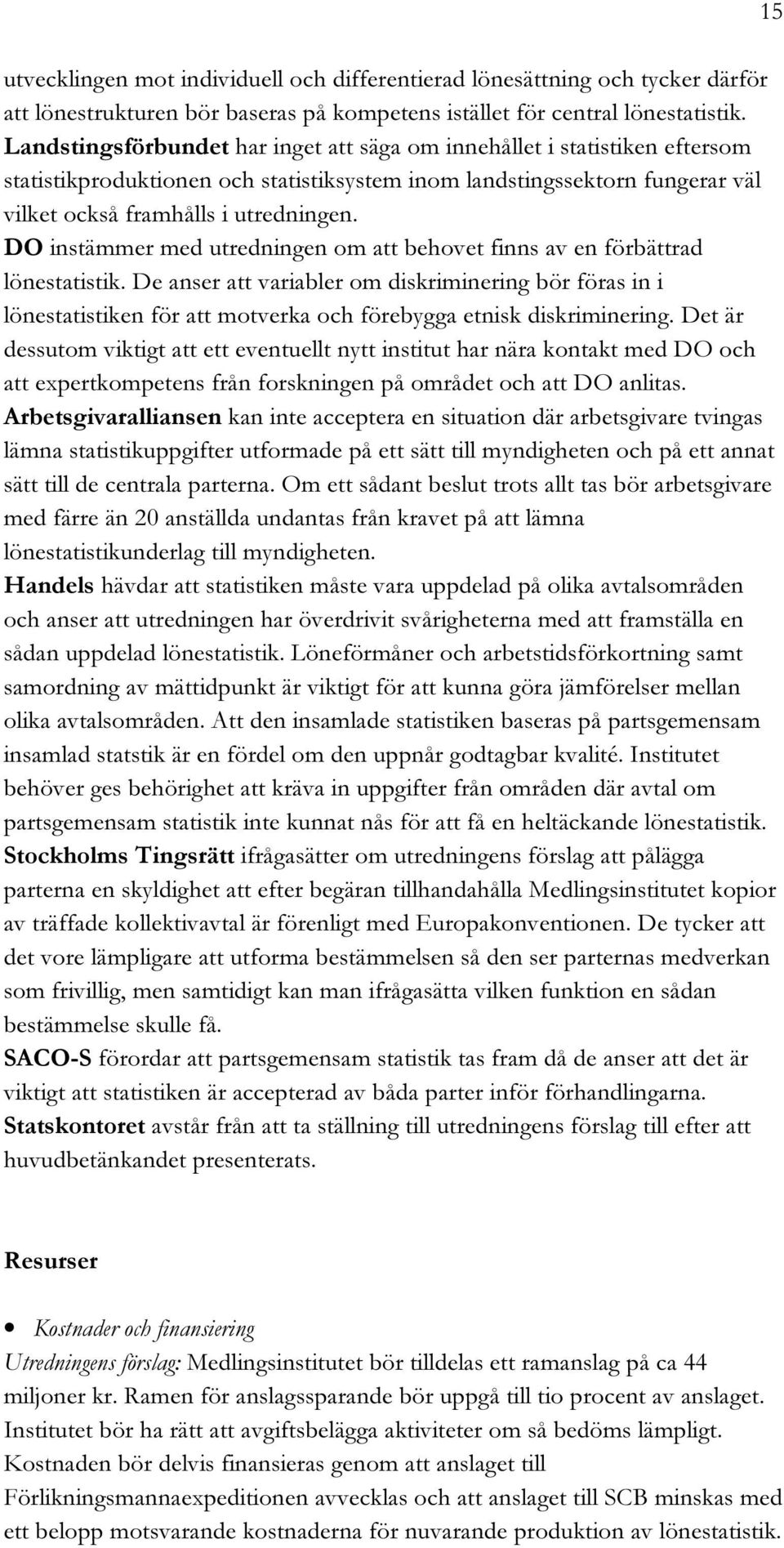 15

utvecklingen mot individuell och differentierad lönesättning och tycker därför att lönestrukturen bör baseras på kompetens istället för central lönestatistik.
Landstingsförbundet har inget att säga om innehållet i statistiken eftersom statistikproduktionen och statistiksystem inom landstingssektorn fungerar väl vilket också framhålls i utredningen.
DO instämmer med utredningen om att behovet finns av en förbättrad lönestatistik. De anser att variabler om diskriminering bör föras in i lönestatistiken för att motverka och förebygga etnisk diskriminering. Det är dessutom viktigt att ett eventuellt nytt institut har nära kontakt med DO och att expertkompetens från forskningen på området och att DO anlitas.
Arbetsgivaralliansen kan inte acceptera en situation där arbetsgivare tvingas lämna statistikuppgifter utformade på ett sätt till myndigheten och på ett annat sätt till de centrala parterna. Om ett sådant beslut trots allt tas bör arbetsgivare med färre än 20 anställda undantas från kravet på att lämna lönestatistikunderlag till myndigheten.
Handels hävdar att statistiken måste vara uppdelad på olika avtalsområden och anser att utredningen har överdrivit svårigheterna med att framställa en sådan uppdelad lönestatistik. Löneförmåner och arbetstidsförkortning samt samordning av mättidpunkt är viktigt för att kunna göra jämförelser mellan olika avtalsområden. Att den insamlade statistiken baseras på partsgemensam insamlad statstik är en fördel om den uppnår godtagbar kvalité. Institutet behöver ges behörighet att kräva in uppgifter från områden där avtal om partsgemensam statistik inte kunnat nås för att få en heltäckande lönestatistik.
Stockholms Tingsrätt ifrågasätter om utredningens förslag att pålägga parterna en skyldighet att efter begäran tillhandahålla Medlingsinstitutet kopior av träffade kollektivavtal är förenligt med Europakonventionen. De tycker att det vore lämpligare att utforma bestämmelsen så den ser parternas medverkan som frivillig, men samtidigt kan man ifrågasätta vilken funktion en sådan bestämmelse skulle få.
SACO-S förordar att partsgemensam statistik tas fram då de anser att det är viktigt att statistiken är accepterad av båda parter inför förhandlingarna.
Statskontoret avstår från att ta ställning till utredningens förslag till efter att huvudbetänkandet presenterats.

Resurser

• Kostnader och finansiering
Utredningens förslag: Medlingsinstitutet bör tilldelas ett ramanslag på ca 44 miljoner kr. Ramen för anslagssparande bör uppgå till tio procent av anslaget. Institutet bör ha rätt att avgiftsbelägga aktiviteter om så bedöms lämpligt. Kostnaden bör delvis finansieras genom att anslaget till Förlikningsmannaexpeditionen avvecklas och att anslaget till SCB minskas med ett belopp motsvarande kostnaderna för nuvarande produktion av lönestatistik.